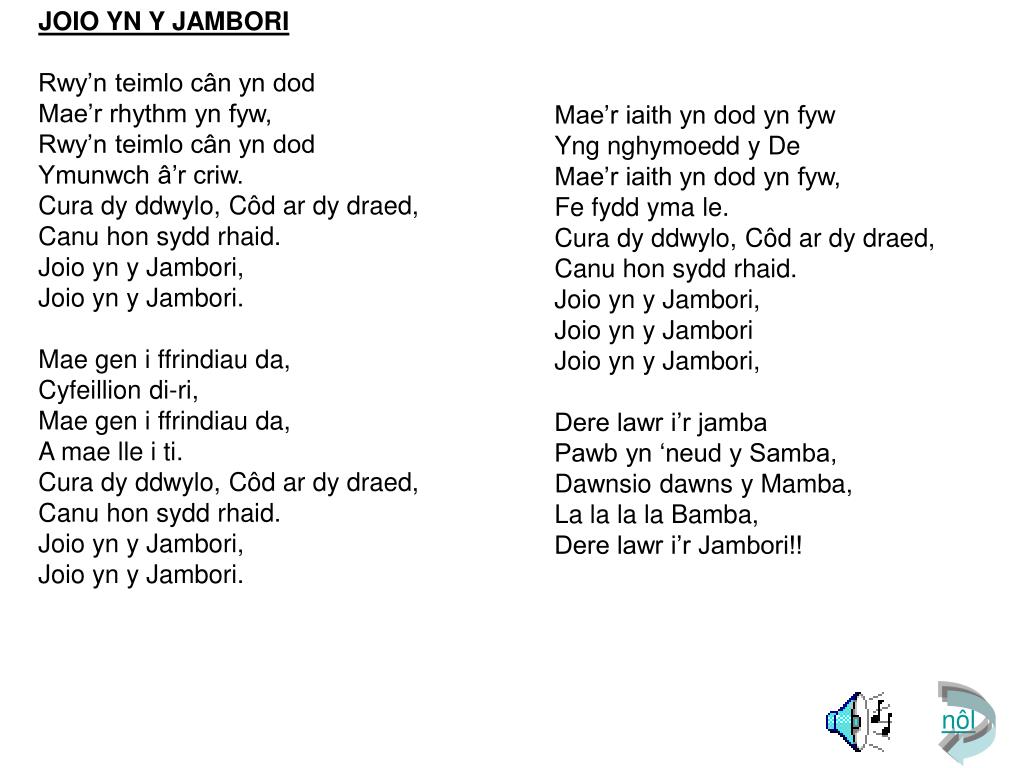 JOIO YN Y JAMBORI

Rwy’n teimlo cân yn dod
Mae’r rhythm yn fyw,
Rwy’n teimlo cân yn dod
Ymunwch â’r criw.
Cura dy ddwylo, Côd ar dy draed,
Canu hon sydd rhaid.
Joio yn y Jambori,
Joio yn y Jambori.

Mae gen i ffrindiau da,
Cyfeillion di-ri,
Mae gen i ffrindiau da,
A mae lle i ti.
Cura dy ddwylo, Côd ar dy draed,
Canu hon sydd rhaid.
Joio yn y Jambori,
Joio yn y Jambori.

Mae’r iaith yn dod yn fyw
Yng nghymoedd y De
Mae’r iaith yn dod yn fyw,
Fe fydd yma le.
Cura dy ddwylo, Côd ar dy draed,
Canu hon sydd rhaid.
Joio yn y Jambori,
Joio yn y Jambori
Joio yn y Jambori,

Dere lawr i’r jamba
Pawb yn ‘neud y Samba,
Dawnsio dawns y Mamba,
La la la la Bamba,
Dere lawr i’r Jambori!!

nôl